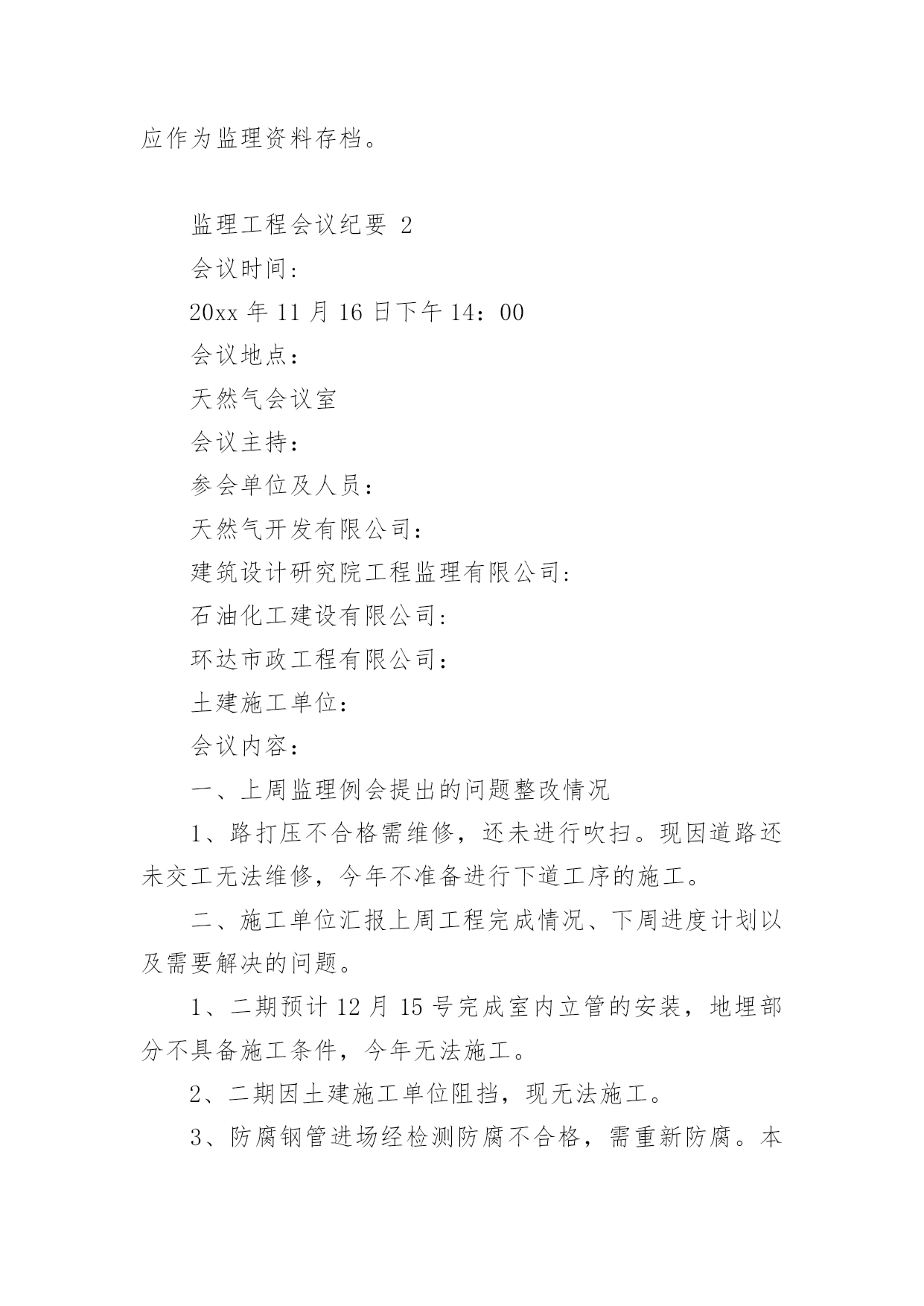 应作为监理资料存档。

监理工程会议纪要 2

会议时间：

20xx 年 11 月 16 日下午 14：00

会议地点：

天然气会议室

会议主持：

参会单位及人员：

天然气开发有限公司：

建筑设计研究院工程监理有限公司：

石油化工建设有限公司：

环达市政工程有限公司：

土建施工单位：

会议内容：

一、上周监理例会提出的问题整改情况

1、路打压不合格需维修，还未进行吹扫。现因道路还未交工无法维修，今年不准备进行下道工序的施工。

二、施工单位汇报上周工程完成情况、下周进度计划以及需要解决的问题。

1、二期预计 12 月 15 号完成室内立管的安装，地埋部分不具备施工条件，今年无法施工。

2、二期因土建施工单位阻挡，现无法施工。

3、防腐钢管进场经检测防腐不合格，需重新防腐。本